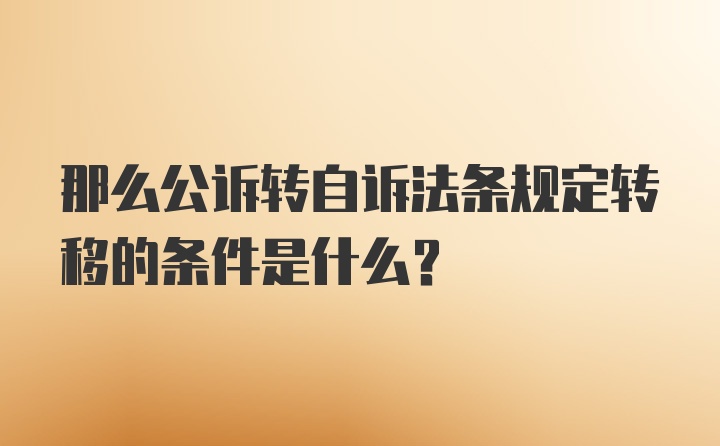 那么公诉转自诉法条规定转移的条件是什么？